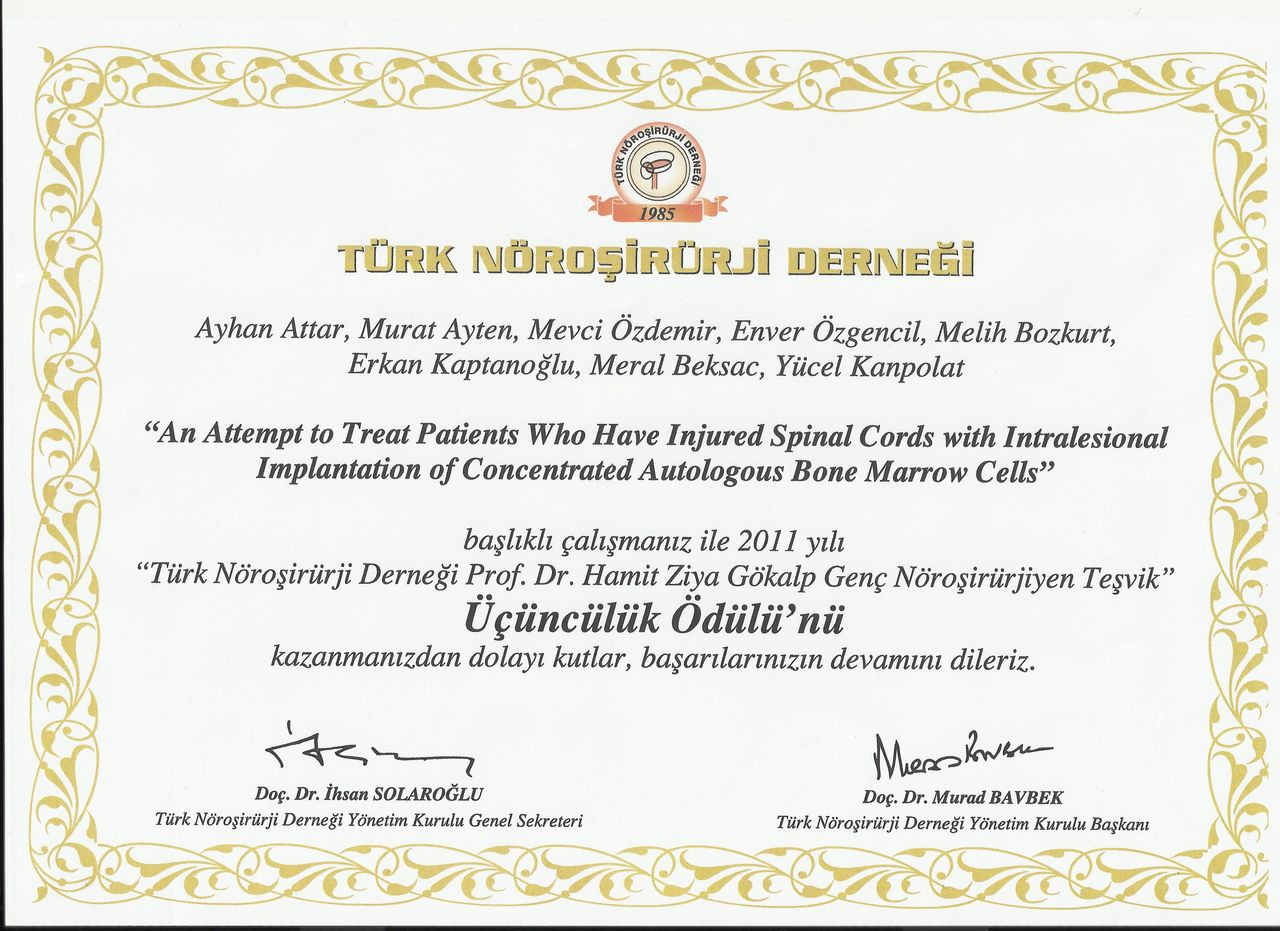 TÜRK NÖROŞİRÜRJİ DERNEĞİ
1985

TÜRK NÖROŞİRÜRJİ DERNEĞİ

Ayhan Attar, Murat Ayten, Mevci Özdemir, Enver Özgencil, Melih Bozkurt, Erkan Kaptanoğlu, Meral Beksac, Yücel Kanpolat

"An Attempt to Treat Patients Who Have Injured Spinal Cords with Intralesional Implantation of Concentrated Autologous Bone Marrow Cells"

başlıklı çalışmanız ile 2011 yılı
"Türk Nöroşirürji Derneği Prof. Dr. Hamit Ziya Gökalp Genç Nöroşirürjiyen Teşvik"
Üçüncülük Ödülü'nü
kazanmanızdan dolayı kutlar, başarılarınızın devamını dileriz.

Doç. Dr. İhsan SOLAROĞLU
Türk Nöroşirürji Derneği Yönetim Kurulu Genel Sekreteri

Doç. Dr. Murad BAVBEK
Türk Nöroşirürji Derneği Yönetim Kurulu Başkanı